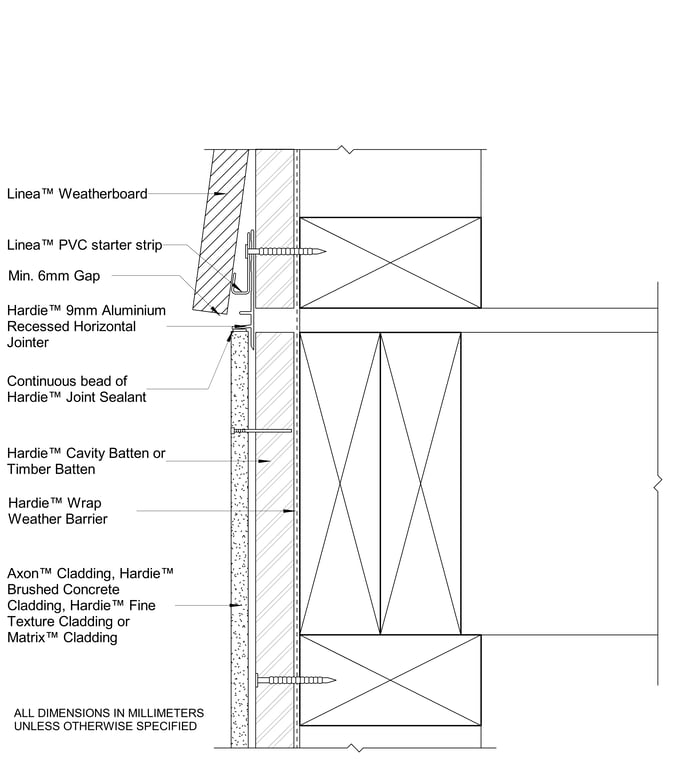 Linea™ Weatherboard

Linea™ PVC starter strip

Min. 6mm Gap

Hardie™ 9mm Aluminium Recessed Horizontal Jointer

Continuous bead of Hardie™ Joint Sealant

Hardie™ Cavity Batten or Timber Batten

Hardie™ Wrap Weather Barrier

Axon™ Cladding, Hardie™ Brushed Concrete Cladding, Hardie™ Fine Texture Cladding or Matrix™ Cladding

ALL DIMENSIONS IN MILLIMETERS UNLESS OTHERWISE SPECIFIED